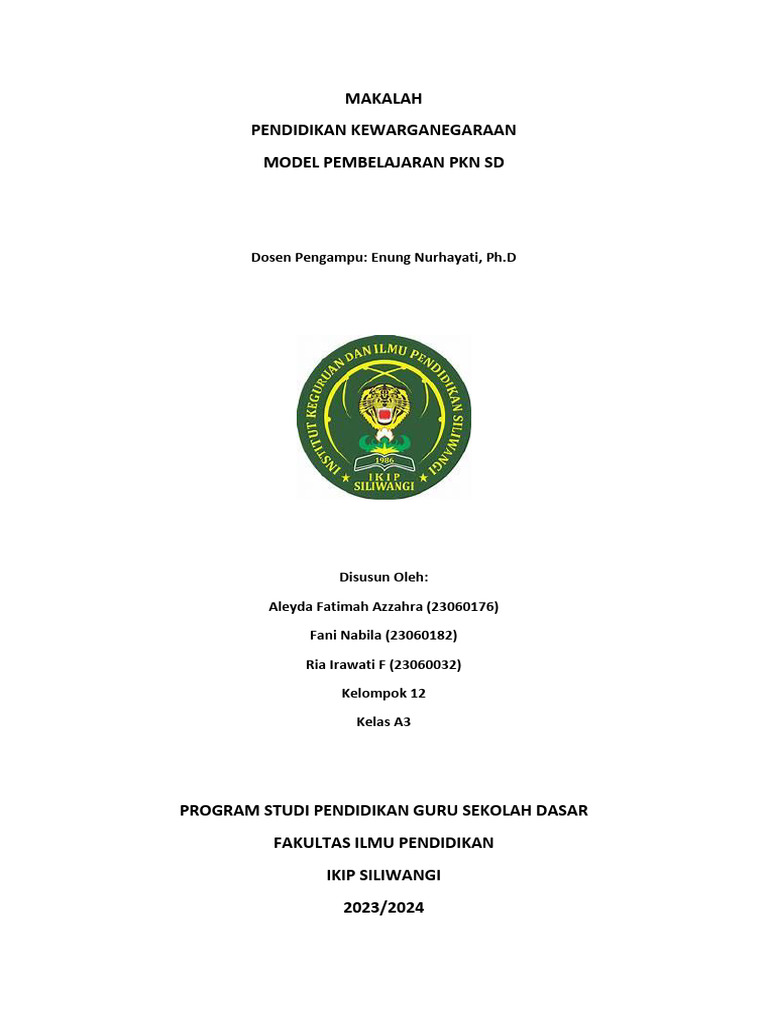 MAKALAH

PENDIDIKAN KEWARGANEGARAAN

MODEL PEMBELAJARAN PKN SD

Dosen Pengampu: Enung Nurhayati, Ph.D

INSTITUT KEGURUAN DAN ILMU PENDIDIKAN SILIWANGI

1986

IKIP SILIWANGI

Disusun Oleh:

Aleyda Fatimah Azzahra (23060176)

Fani Nabila (23060182)

Ria Irawati F (23060032)

Kelompok 12

Kelas A3

PROGRAM STUDI PENDIDIKAN GURU SEKOLAH DASAR

FAKULTAS ILMU PENDIDIKAN

IKIP SILIWANGI

2023/2024